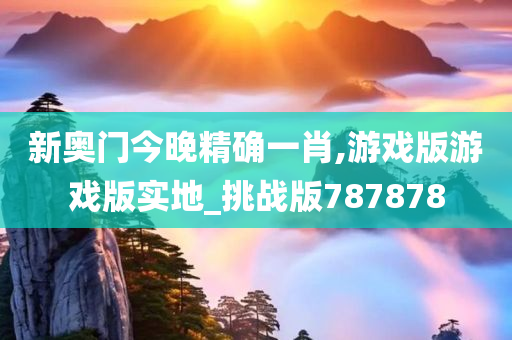 新奥门今晚精确一肖,游戏版游戏版实地_挑战版787878